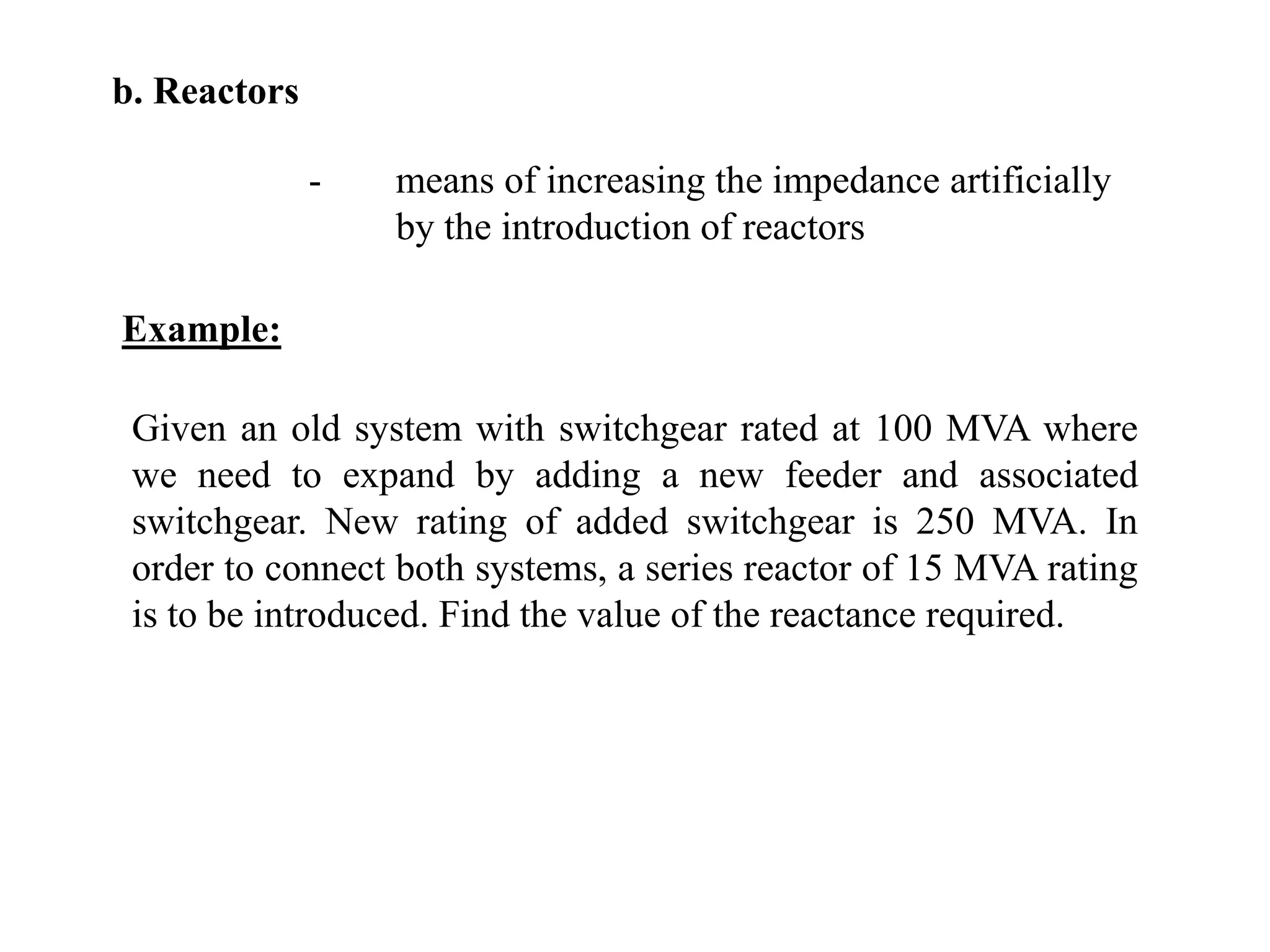 b. Reactors

- means of increasing the impedance artificially by the introduction of reactors

Example:

Given an old system with switchgear rated at 100 MVA where we need to expand by adding a new feeder and associated switchgear. New rating of added switchgear is 250 MVA. In order to connect both systems, a series reactor of 15 MVA rating is to be introduced. Find the value of the reactance required.